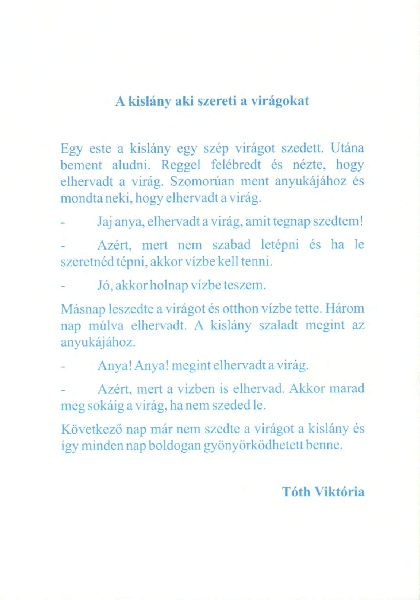 A kislány aki szereti a virágokat

Egy este a kislány egy szép virágot szedett. Utána bement aludni. Reggel felébredt és nézte, hogy elhervadt a virág. Szomorúan ment anyukájához és mondta neki, hogy elhervadt a virág.

- Jaj anya, elhervadt a virág, amit tegnap szedtem!

- Azért, mert nem szabad letépni és ha le szeretnéd tépni, akkor vízbe kell tenni.

- Jó, akkor holnap vízbe teszem.

Másnap leszedte a virágot és otthon vízbe tette. Három nap múlva elhervadt. A kislány szaladt megint az anyukájához.

- Anya! Anya! megint elhervadt a virág.

- Azért, mert a vízben is elhervad. Akkor marad meg sokáig a virág, ha nem szeded le.

Következő nap már nem szedte a virágot a kislány és így minden nap boldogan gyönyörködhetett benne.

Tóth Viktória